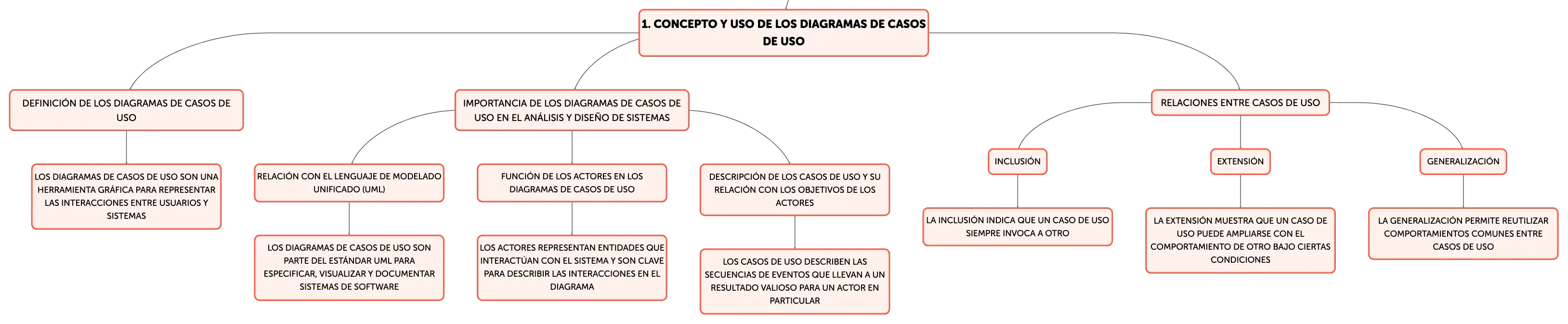 1. CONCEPTO Y USO DE LOS DIAGRAMAS DE CASOS DE USO

DEFINICIÓN DE LOS DIAGRAMAS DE CASOS DE USO

LOS DIAGRAMAS DE CASOS DE USO SON UNA HERRAMIENTA GRÁFICA PARA REPRESENTAR LAS INTERACCIONES ENTRE USUARIOS Y SISTEMAS

IMPORTANCIA DE LOS DIAGRAMAS DE CASOS DE USO EN EL ANÁLISIS Y DISEÑO DE SISTEMAS

RELACIÓN CON EL LENGUAJE DE MODELADO UNIFICADO (UML)

LOS DIAGRAMAS DE CASOS DE USO SON PARTE DEL ESTÁNDAR UML PARA ESPECIFICAR, VISUALIZAR Y DOCUMENTAR SISTEMAS DE SOFTWARE

FUNCIÓN DE LOS ACTORES EN LOS DIAGRAMAS DE CASOS DE USO

LOS ACTORES REPRESENTAN ENTIDADES QUE INTERACTÚAN CON EL SISTEMA Y SON CLAVE PARA DESCRIBIR LAS INTERACCIONES EN EL DIAGRAMA

DESCRIPCIÓN DE LOS CASOS DE USO Y SU RELACIÓN CON LOS OBJETIVOS DE LOS ACTORES

LOS CASOS DE USO DESCRIBEN LAS SECUENCIAS DE EVENTOS QUE LLEVAN A UN RESULTADO VALIOSO PARA UN ACTOR EN PARTICULAR

RELACIONES ENTRE CASOS DE USO

INCLUSIÓN

LA INCLUSIÓN INDICA QUE UN CASO DE USO SIEMPRE INVOCA A OTRO

EXTENSIÓN

LA EXTENSIÓN MUESTRA QUE UN CASO DE USO PUEDE AMPLIARSE CON EL COMPORTAMIENTO DE OTRO BAJO CIERTAS CONDICIONES

GENERALIZACIÓN

LA GENERALIZACIÓN PERMITE REUTILIZAR COMPORTAMIENTOS COMUNES ENTRE CASOS DE USO